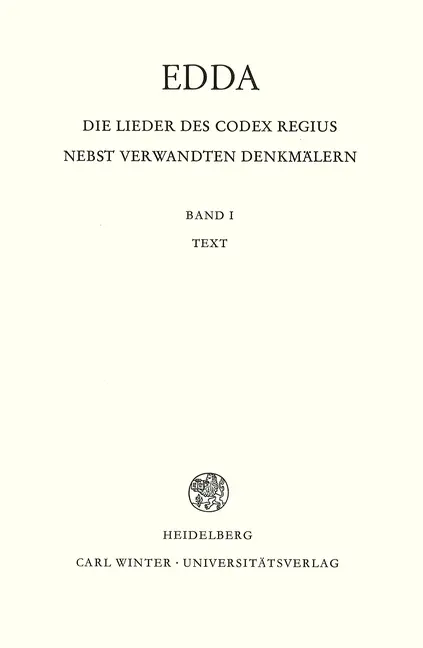 EDDA

DIE LIEDER DES CODEX REGIUS
NEBST VERWANDTEN DENKMÄLERN

BAND I
TEXT

HEIDELBERG
CARL WINTER · UNIVERSITÄTSVERLAG